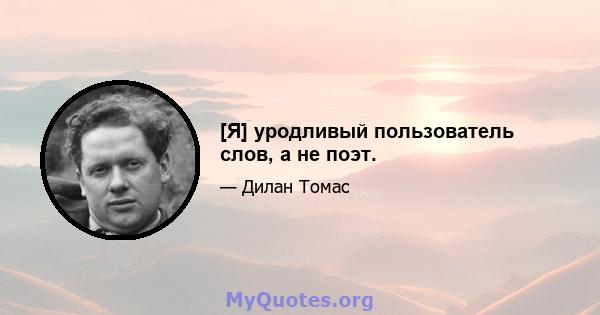 [Я] уродливый пользователь слов, а не поэт.

— Дилан Томас

MyQuotes.org